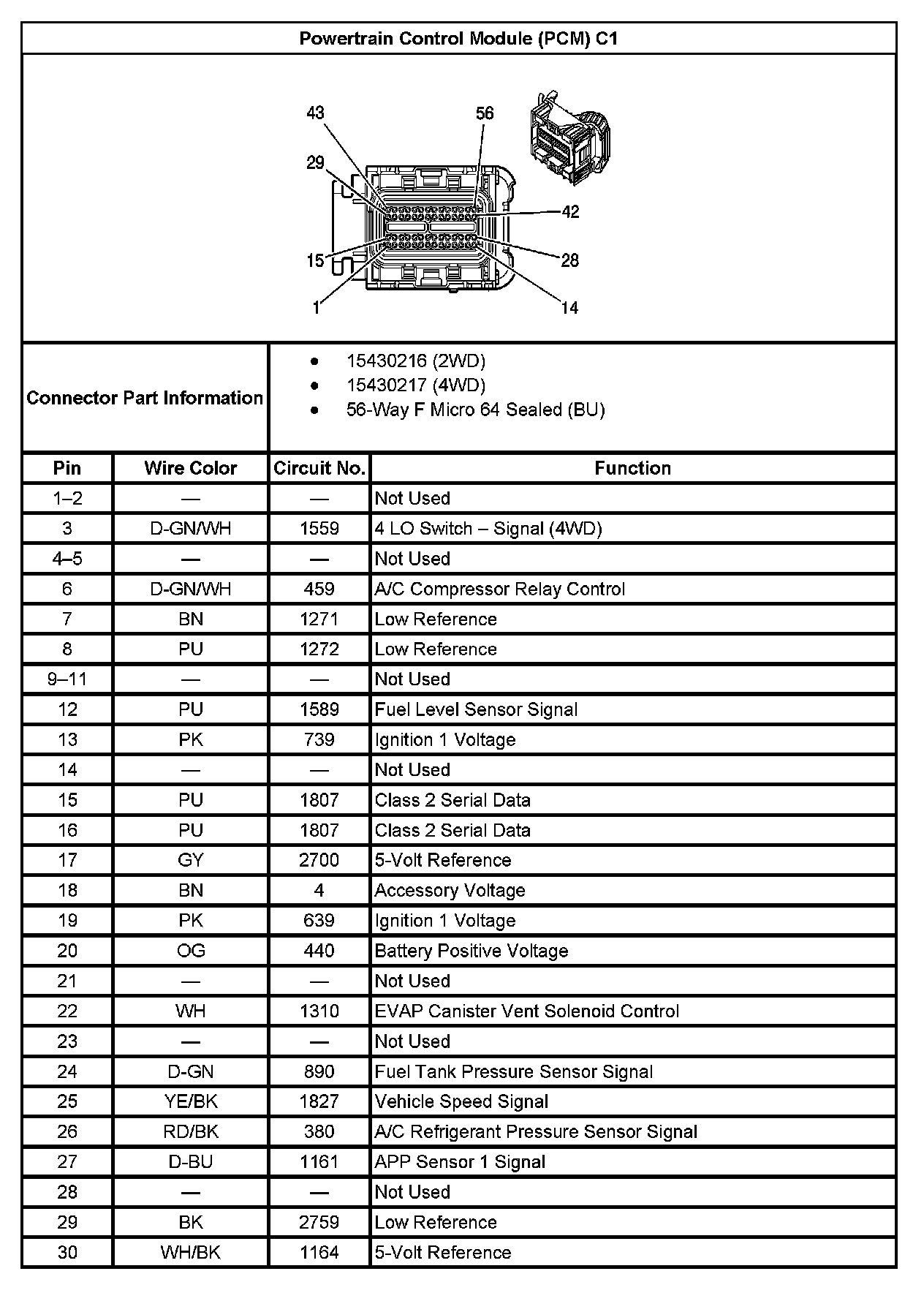 Powertrain Control Module (PCM) C1

43
56
29
42
15
28
1
14

Connector Part Information

- 15430216 (2WD)
- 15430217 (4WD)
- 56-Way F Micro 64 Sealed (BU)

| Pin | Wire Color | Circuit No. | Function |
|---|---|---|---|
| 1–2 | — | — | Not Used |
| 3 | D-GN/WH | 1559 | 4 LO Switch – Signal (4WD) |
| 4–5 | — | — | Not Used |
| 6 | D-GN/WH | 459 | A/C Compressor Relay Control |
| 7 | BN | 1271 | Low Reference |
| 8 | PU | 1272 | Low Reference |
| 9–11 | — | — | Not Used |
| 12 | PU | 1589 | Fuel Level Sensor Signal |
| 13 | PK | 739 | Ignition 1 Voltage |
| 14 | — | — | Not Used |
| 15 | PU | 1807 | Class 2 Serial Data |
| 16 | PU | 1807 | Class 2 Serial Data |
| 17 | GY | 2700 | 5-Volt Reference |
| 18 | BN | 4 | Accessory Voltage |
| 19 | PK | 639 | Ignition 1 Voltage |
| 20 | OG | 440 | Battery Positive Voltage |
| 21 | — | — | Not Used |
| 22 | WH | 1310 | EVAP Canister Vent Solenoid Control |
| 23 | — | — | Not Used |
| 24 | D-GN | 890 | Fuel Tank Pressure Sensor Signal |
| 25 | YE/BK | 1827 | Vehicle Speed Signal |
| 26 | RD/BK | 380 | A/C Refrigerant Pressure Sensor Signal |
| 27 | D-BU | 1161 | APP Sensor 1 Signal |
| 28 | — | — | Not Used |
| 29 | BK | 2759 | Low Reference |
| 30 | WH/BK | 1164 | 5-Volt Reference |